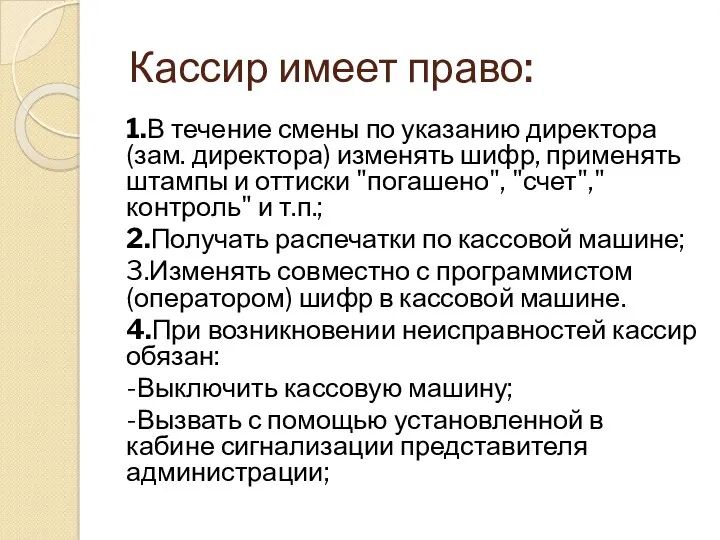 Кассир имеет право:

1.В течение смены по указанию директора (зам. директора) изменять шифр, применять штампы и оттиски "погашено", "счет"," контроль" и т.п.;

2.Получать распечатки по кассовой машине;

3.Изменять совместно с программистом (оператором) шифр в кассовой машине.

4.При возникновении неисправностей кассир обязан:

-Выключить кассовую машину;

-Вызвать с помощью установленной в кабине сигнализации представителя администрации;